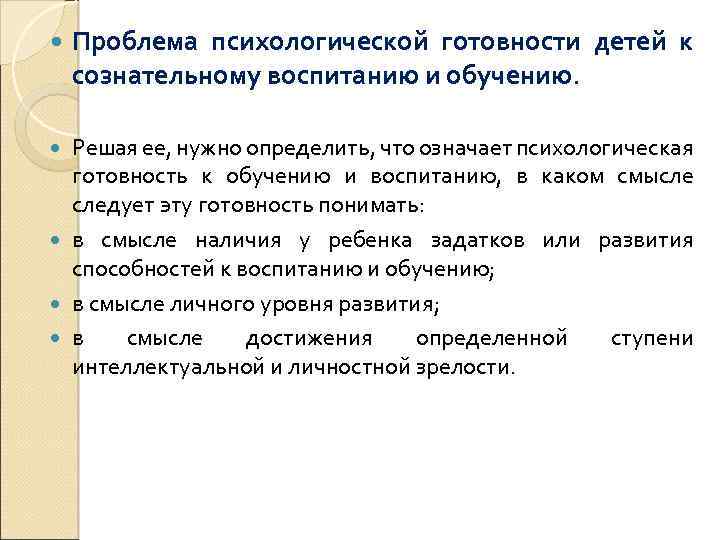 Проблема психологической готовности детей к сознательному воспитанию и обучению.

Решая ее, нужно определить, что означает психологическая готовность к обучению и воспитанию, в каком смысле следует эту готовность понимать:

в смысле наличия у ребенка задатков или развития способностей к воспитанию и обучению;

в смысле личного уровня развития;

в смысле достижения определенной ступени интеллектуальной и личностной зрелости.